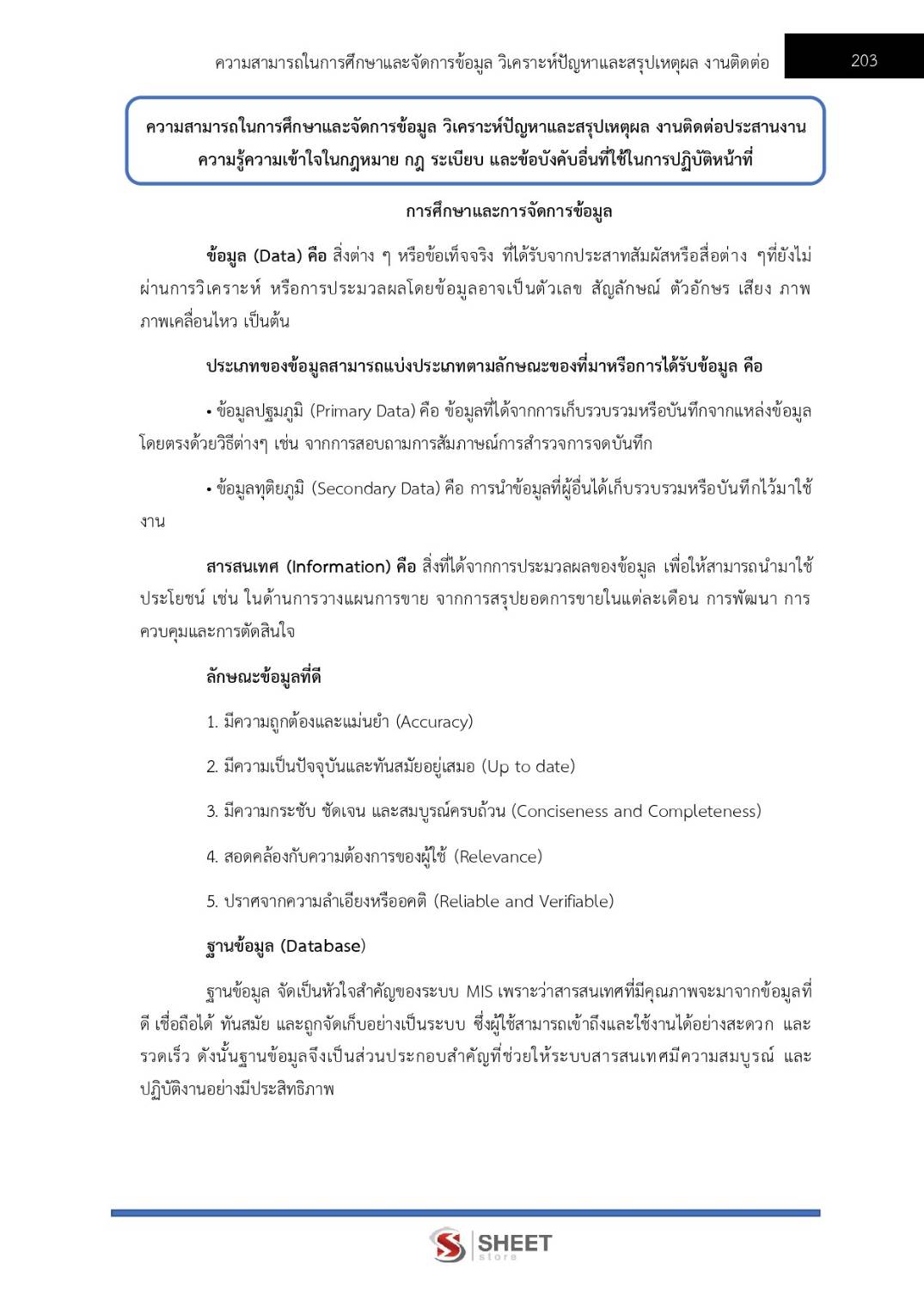 ความสามารถในการศึกษาและจัดการข้อมูล วิเคราะห์ปัญหาและสรุปเหตุผล งานติดต่อ

203

ความสามารถในการศึกษาและจัดการข้อมูล วิเคราะห์ปัญหาและสรุปเหตุผล งานติดต่อประสานงาน ความรู้ความเข้าใจในกฎหมาย กฎ ระเบียบ และข้อบังคับอื่นที่ใช้ในการปฏิบัติหน้าที่

การศึกษาและการจัดการข้อมูล

ข้อมูล (Data) คือ สิ่งต่าง ๆ หรือข้อเท็จจริง ที่ได้รับจากประสาทสัมผัสหรือสื่อต่าง ๆที่ยังไม่ผ่านการวิเคราะห์ หรือการประมวลผลโดยข้อมูลอาจเป็นตัวเลข สัญลักษณ์ ตัวอักษร เสียง ภาพ ภาพเคลื่อนไหว เป็นต้น

ประเภทของข้อมูลสามารถแบ่งประเภทตามลักษณะของที่มาหรือการได้รับข้อมูล คือ

• ข้อมูลปฐมภูมิ (Primary Data) คือ ข้อมูลที่ได้จากการเก็บรวบรวมหรือบันทึกจากแหล่งข้อมูลโดยตรงด้วยวิธีต่างๆ เช่น จากการสอบถามการสัมภาษณ์การสำรวจการจดบันทึก

• ข้อมูลทุติยภูมิ (Secondary Data) คือ การนำข้อมูลที่ผู้อื่นได้เก็บรวบรวมหรือบันทึกไว้มาใช้งาน

สารสนเทศ (Information) คือ สิ่งที่ได้จากการประมวลผลของข้อมูล เพื่อให้สามารถนำมาใช้ประโยชน์ เช่น ในด้านการวางแผนการขาย จากการสรุปยอดการขายในแต่ละเดือน การพัฒนา การควบคุมและการตัดสินใจ

ลักษณะข้อมูลที่ดี

1. มีความถูกต้องและแม่นยำ (Accuracy)

2. มีความเป็นปัจจุบันและทันสมัยอยู่เสมอ (Up to date)

3. มีความกระชับ ชัดเจน และสมบูรณ์ครบถ้วน (Conciseness and Completeness)

4. สอดคล้องกับความต้องการของผู้ใช้ (Relevance)

5. ปราศจากความลำเอียงหรืออคติ (Reliable and Verifiable)

ฐานข้อมูล (Database)

ฐานข้อมูล จัดเป็นหัวใจสำคัญของระบบ MIS เพราะว่าสารสนเทศที่มีคุณภาพจะมาจากข้อมูลที่ดี เชื่อถือได้ ทันสมัย และถูกจัดเก็บอย่างเป็นระบบ ซึ่งผู้ใช้สามารถเข้าถึงและใช้งานได้อย่างสะดวก และรวดเร็ว ดังนั้นฐานข้อมูลจึงเป็นส่วนประกอบสำคัญที่ช่วยให้ระบบสารสนเทศมีความสมบูรณ์ และปฏิบัติงานอย่างมีประสิทธิภาพ

SHEET store